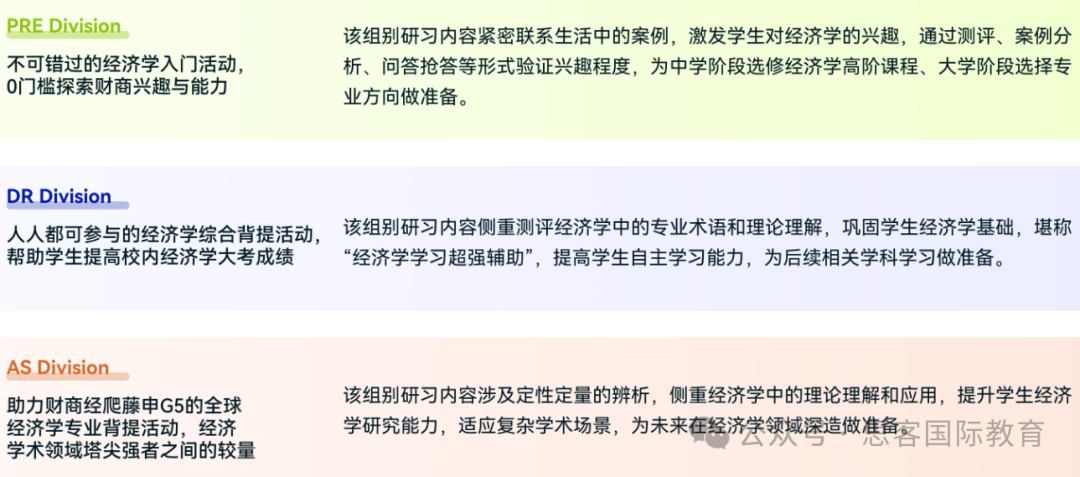 PRE Division

不可错过的经济学入门活动，0门槛探索财商兴趣与能力

该组别研习内容紧密联系生活中的案例，激发学生对经济学的兴趣，通过测评、案例分析、问答抢答等形式验证兴趣程度，为中学阶段选修经济学高阶课程、大学阶段选择专业方向做准备。

DR Division

人人都可参与的经济学综合背提活动，帮助学生提高校内经济学大考成绩

该组别研习内容侧重测评经济学中的专业术语和理论理解，巩固学生经济学基础，堪称“经济学学习超强辅助”，提高学生自主学习能力，为后续相关学科学习做准备。

AS Division

助力财商经爬藤申G5的全球经济学专业背提活动，经济学术领域塔尖强者之间的较量

该组别研习内容涉及定性定量的辨析，侧重经济学中的理论理解和应用，提升学生经济学研究能力，适应复杂学术场景，为未来在经济学领域深造做准备。

公众号 · 思客国际教育